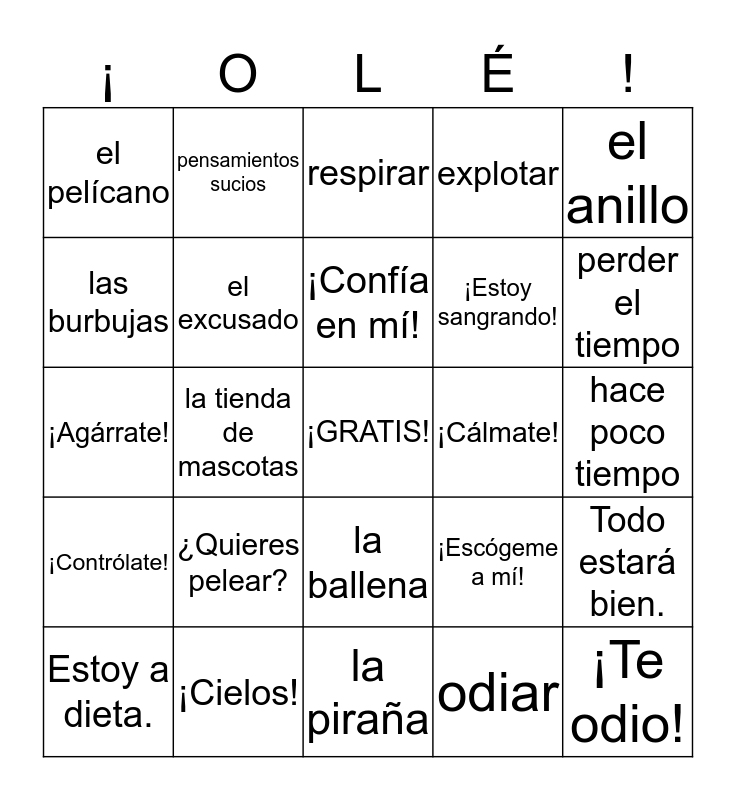 | ¡ | O | L | É | ! |
|---|---|---|---|---|
| el pelícano | pensamientos sucios | respirar | explotar | el anillo |
| las burbujas | el excusado | ¡Confía en mí! | ¡Estoy sangrando! | perder el tiempo |
| ¡Agárrate! | la tienda de mascotas | ¡GRATIS! | ¡Cálmate! | hace poco tiempo |
| ¡Contrólate! | ¿Quieres pelear? | la ballena | ¡Escógeme a mí! | Todo estará bien. |
| Estoy a dieta. | ¡Cielos! | la piraña | odiar | ¡Te odio! |